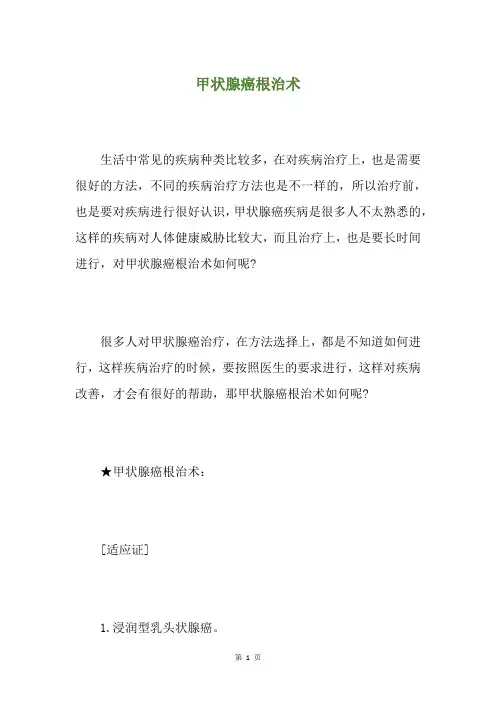 甲状腺癌根治术

生活中常见的疾病种类比较多，在对疾病治疗上，也是需要很好的方法，不同的疾病治疗方法也是不一样的，所以治疗前，也是要对疾病进行很好认识，甲状腺癌疾病是很多人不太熟悉的，这样的疾病对人体健康威胁比较大，而且治疗上，也是要长时间进行，对甲状腺癌根治术如何呢?

很多人对甲状腺癌治疗，在方法选择上，都是不知道如何进行，这样疾病治疗的时候，要按照医生的要求进行，这样对疾病改善，才会有很好的帮助，那甲状腺癌根治术如何呢?

★甲状腺癌根治术：

[适应证]

1.浸润型乳头状腺癌。

第 1 页